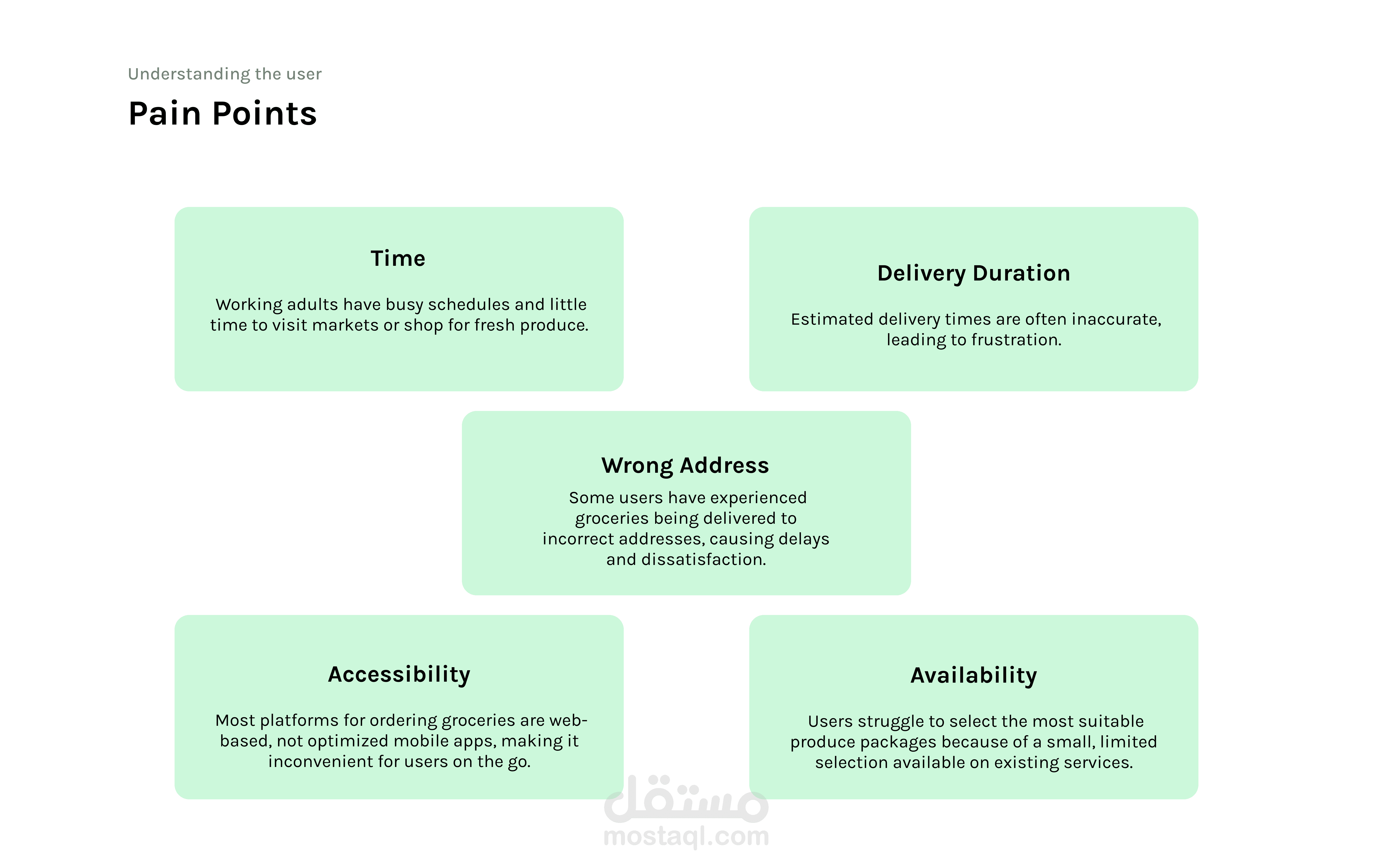 Understanding the user

Pain Points

Time

Working adults have busy schedules and little time to visit markets or shop for fresh produce.

Delivery Duration

Estimated delivery times are often inaccurate, leading to frustration.

Wrong Address

Some users have experienced groceries being delivered to incorrect addresses, causing delays and dissatisfaction.

Accessibility

Most platforms for ordering groceries are web-based, not optimized mobile apps, making it inconvenient for users on the go.

Availability

Users struggle to select the most suitable produce packages because of a small, limited selection available on existing services.

مستقل
mostaql.com